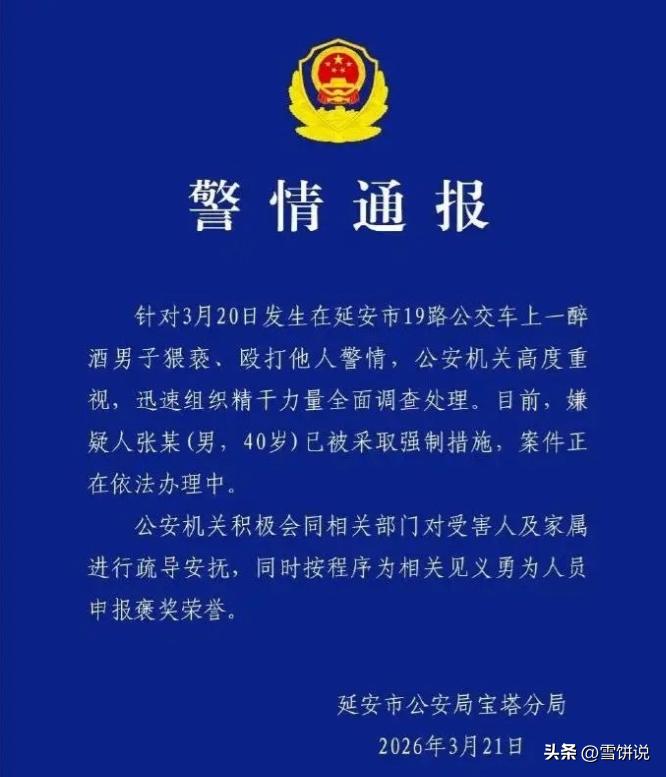 警情通报

针对3月20日发生在延安市19路公交车上一醉酒男子猥亵、殴打他人警情，公安机关高度重视，迅速组织精干力量全面调查处理。目前，嫌疑人张某（男，40岁）已被采取强制措施，案件正在依法办理中。

公安机关积极会同相关部门对受害人及家属进行疏导安抚，同时按程序为相关见义勇为人员申报褒奖荣誉。

延安市公安局宝塔分局
2026年3月21日

头条 @雪饼说